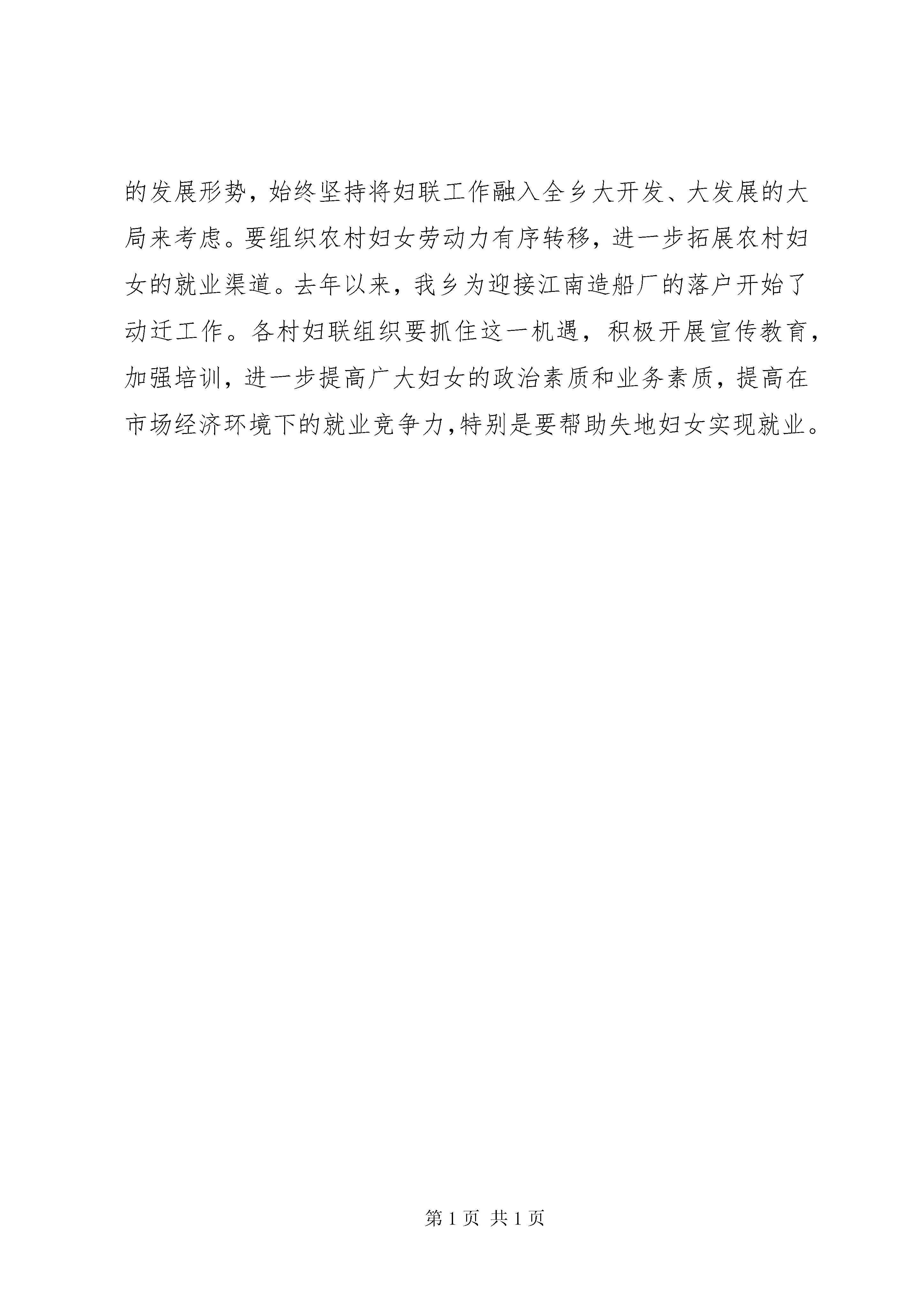 的发展形势，始终坚持将妇联工作融入全乡大开发、大发展的大局来考虑。要组织农村妇女劳动力有序转移，进一步拓展农村妇女的就业渠道。去年以来，我乡为迎接江南造船厂的落户开始了动迁工作。各村妇联组织要抓住这一机遇，积极开展宣传教育，加强培训，进一步提高广大妇女的政治素质和业务素质，提高在市场经济环境下的就业竞争力,特别是要帮助失地妇女实现就业。

第 1 页 共 1 页